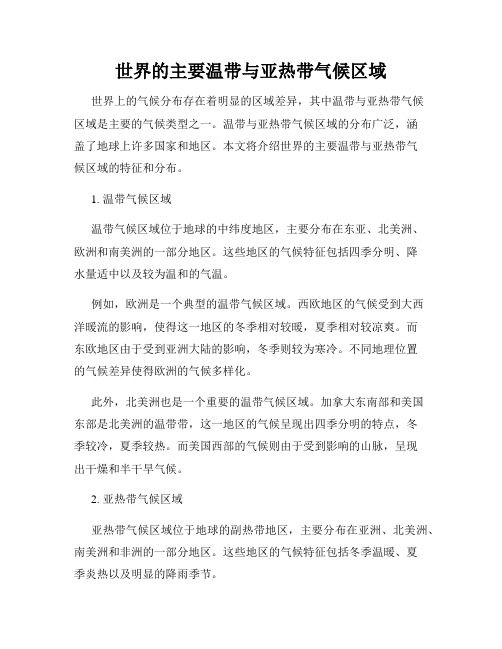 世界的主要温带与亚热带气候区域

世界上的气候分布存在着明显的区域差异，其中温带与亚热带气候区域是主要的气候类型之一。温带与亚热带气候区域的分布广泛，涵盖了地球上许多国家和地区。本文将介绍世界的主要温带与亚热带气候区域的特征和分布。

1. 温带气候区域

温带气候区域位于地球的中纬度地区，主要分布在东亚、北美洲、欧洲和南美洲的一部分地区。这些地区的气候特征包括四季分明、降水量适中以及较为温和的气温。

例如，欧洲是一个典型的温带气候区域。西欧地区的气候受到大西洋暖流的影响，使得这一地区的冬季相对较暖，夏季相对较凉爽。而东欧地区由于受到亚洲大陆的影响，冬季则较为寒冷。不同地理位置的气候差异使得欧洲的气候多样化。

此外，北美洲也是一个重要的温带气候区域。加拿大东南部和美国东部是北美洲的温带带，这一地区的气候呈现出四季分明的特点，冬季较冷，夏季较热。而美国西部的气候则由于受到影响的山脉，呈现出干燥和半干旱气候。

2. 亚热带气候区域

亚热带气候区域位于地球的副热带地区，主要分布在亚洲、北美洲、南美洲和非洲的一部分地区。这些地区的气候特征包括冬季温暖、夏季炎热以及明显的降雨季节。